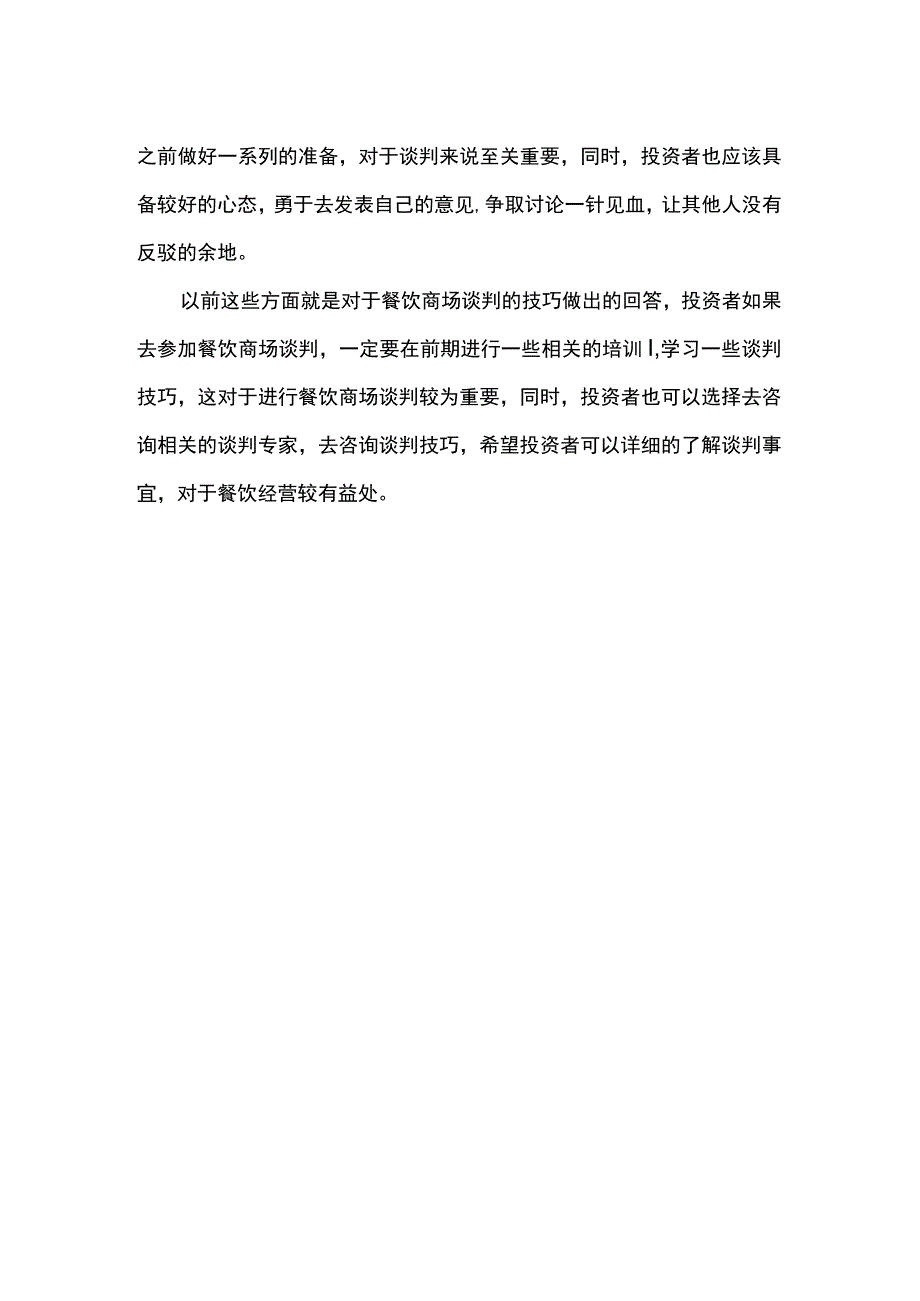 之前做好一系列的准备，对于谈判来说至关重要，同时，投资者也应该具备较好的心态，勇于去发表自己的意见,争取讨论一针见血，让其他人没有反驳的余地。

以前这些方面就是对于餐饮商场谈判的技巧做出的回答，投资者如果去参加餐饮商场谈判，一定要在前期进行一些相关的培训I,学习一些谈判技巧，这对于进行餐饮商场谈判较为重要，同时，投资者也可以选择去咨询相关的谈判专家，去咨询谈判技巧，希望投资者可以详细的了解谈判事宜，对于餐饮经营较有益处。